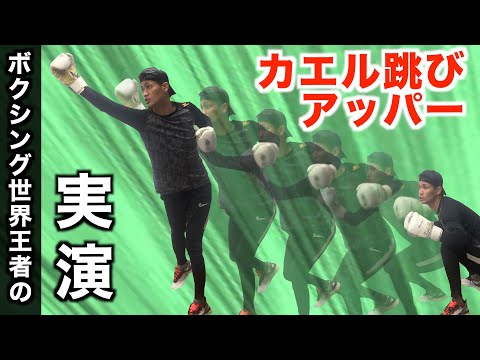 ボクシング世界王者の

実演

カエル跳び
アッパー